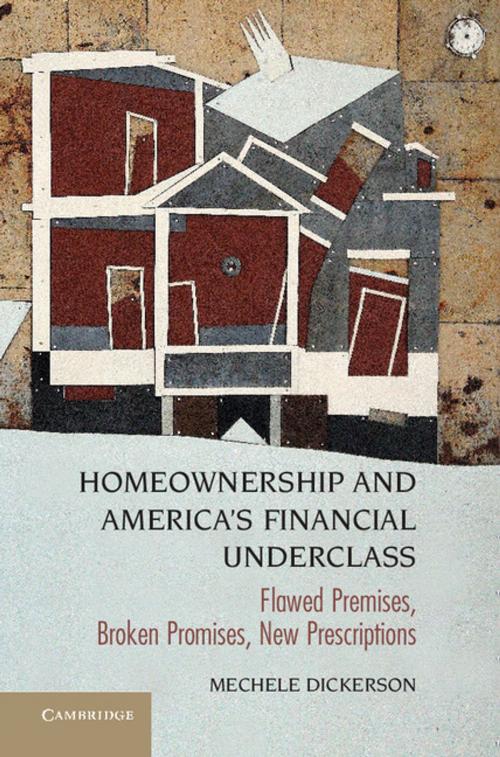 HOMEOWNERSHIP AND AMERICA'S FINANCIAL UNDERCLASS

Flawed Premises, Broken Promises, New Prescriptions

MECHELE DICKERSON

CAMBRIDGE